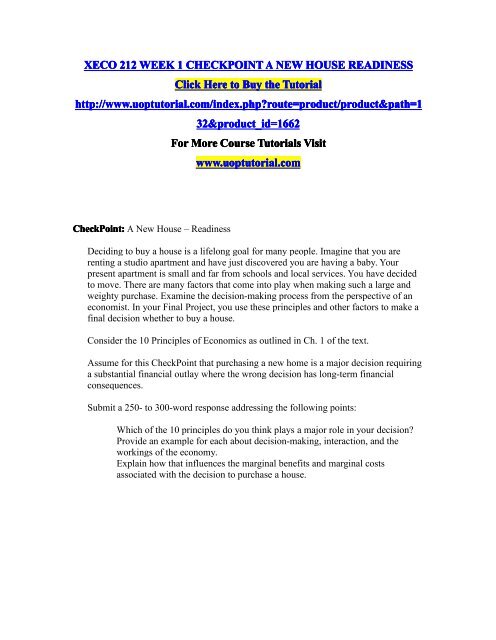 XECO 212 WEEK 1 CHECKPOINT A NEW HOUSE READINESS

Click Here to Buy the Tutorial

http://www.uoptutorial.com/index.php?route=product/product&path=132&product_id=1662

For More Course Tutorials Visit

www.uoptutorial.com

CheckPoint: A New House – Readiness

Deciding to buy a house is a lifelong goal for many people. Imagine that you are renting a studio apartment and have just discovered you are having a baby. Your present apartment is small and far from schools and local services. You have decided to move. There are many factors that come into play when making such a large and weighty purchase. Examine the decision-making process from the perspective of an economist. In your Final Project, you use these principles and other factors to make a final decision whether to buy a house.

Consider the 10 Principles of Economics as outlined in Ch. 1 of the text.

Assume for this CheckPoint that purchasing a new home is a major decision requiring a substantial financial outlay where the wrong decision has long-term financial consequences.

Submit a 250- to 300-word response addressing the following points:

Which of the 10 principles do you think plays a major role in your decision? Provide an example for each about decision-making, interaction, and the workings of the economy.
Explain how that influences the marginal benefits and marginal costs associated with the decision to purchase a house.